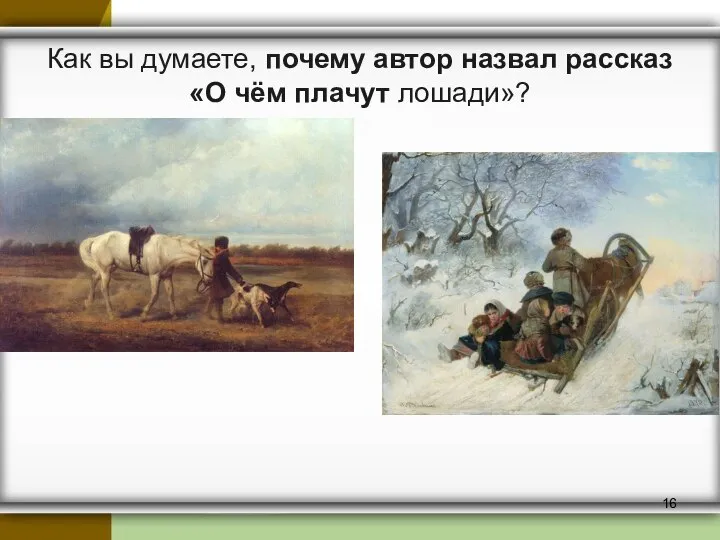 Как вы думаете, почему автор назвал рассказ «О чём плачут лошади»?

16